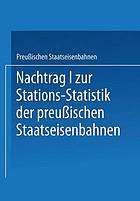 Preußischen Staatseisenbahnen

Nachtrag I zur Stations-Statistik der preußischen Staatseisenbahnen